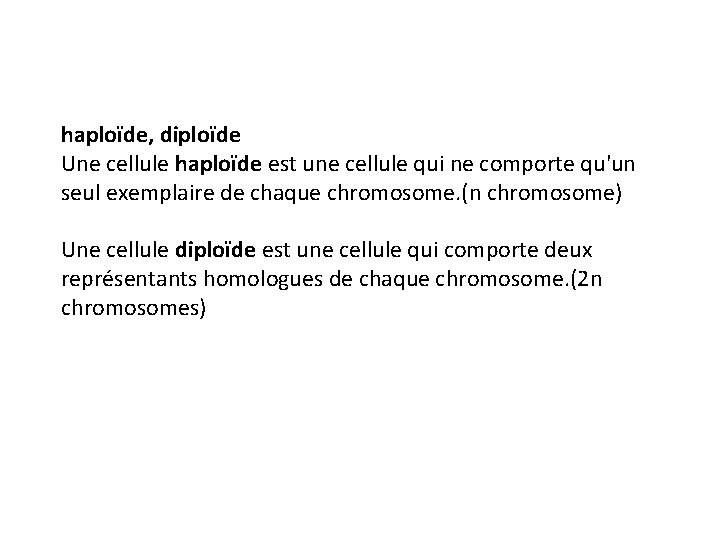 haploïde, diploïde
Une cellule haploïde est une cellule qui ne comporte qu'un seul exemplaire de chaque chromosome.(n chromosome)

Une cellule diploïde est une cellule qui comporte deux représentants homologues de chaque chromosome.(2n chromosomes)